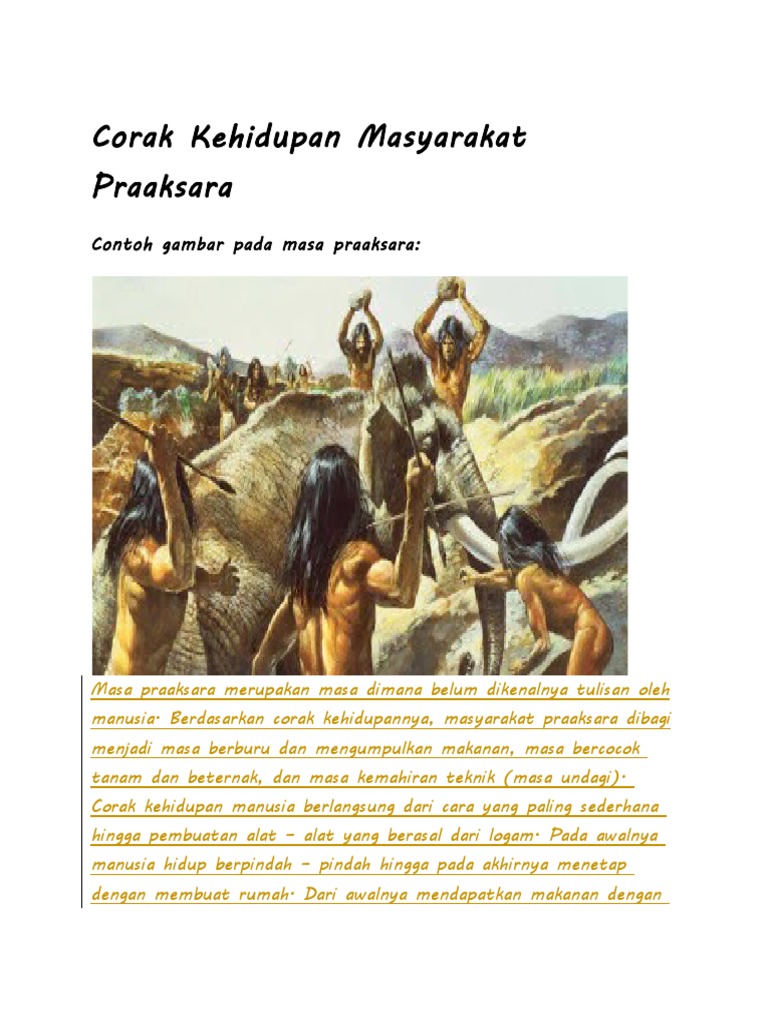 Corak Kehidupan Masyarakat Praaksara

Contoh gambar pada masa praaksara:

Masa praaksara merupakan masa dimana belum dikenalnya tulisan oleh manusia. Berdasarkan corak kehidupannya, masyarakat praaksara dibagi menjadi masa berburu dan mengumpulkan makanan, masa bercocok tanam dan beternak, dan masa kemahiran teknik (masa undagi). Corak kehidupan manusia berlangsung dari cara yang paling sederhana hingga pembuatan alat – alat yang berasal dari logam. Pada awalnya manusia hidup berpindah – pindah hingga pada akhirnya menetap dengan membuat rumah. Dari awalnya mendapatkan makanan dengan